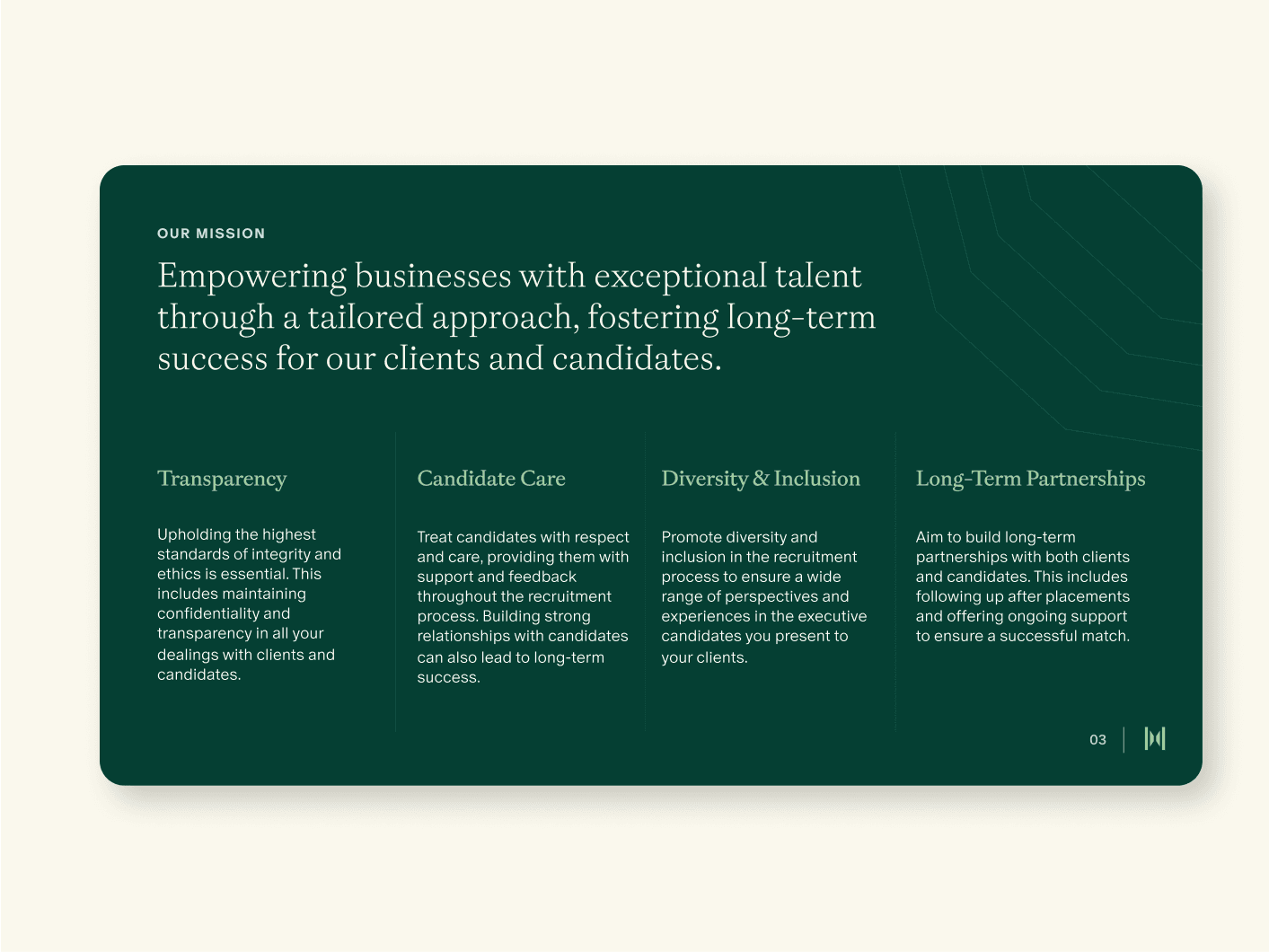 OUR MISSION

Empowering businesses with exceptional talent through a tailored approach, fostering long-term success for our clients and candidates.

Transparency

Upholding the highest standards of integrity and ethics is essential. This includes maintaining confidentiality and transparency in all your dealings with clients and candidates.

Candidate Care

Treat candidates with respect and care, providing them with support and feedback throughout the recruitment process. Building strong relationships with candidates can also lead to long-term success.

Diversity & Inclusion

Promote diversity and inclusion in the recruitment process to ensure a wide range of perspectives and experiences in the executive candidates you present to your clients.

Long-Term Partnerships

Aim to build long-term partnerships with both clients and candidates. This includes following up after placements and offering ongoing support to ensure a successful match.

03